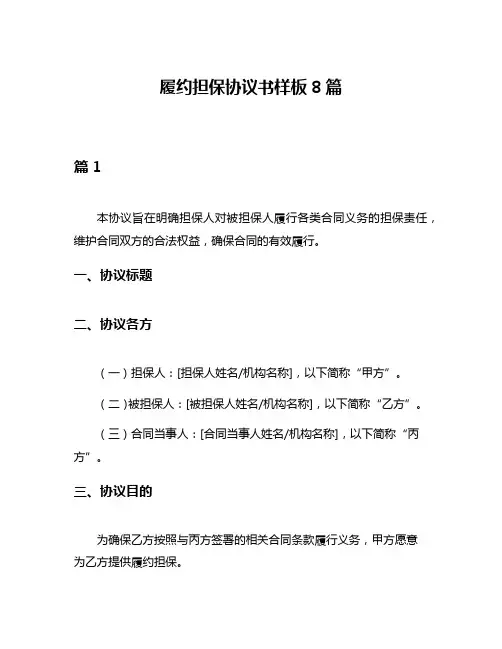 履约担保协议书样板 8 篇

篇 1

本协议旨在明确担保人对被担保人履行各类合同义务的担保责任，维护合同双方的合法权益，确保合同的有效履行。

一、协议标题

二、协议各方

（一）担保人：[担保人姓名/机构名称]，以下简称“甲方”。

（二）被担保人：[被担保人姓名/机构名称]，以下简称“乙方”。

（三）合同当事人：[合同当事人姓名/机构名称]，以下简称“丙方”。

三、协议目的

为确保乙方按照与丙方签署的相关合同条款履行义务，甲方愿意为乙方提供履约担保。